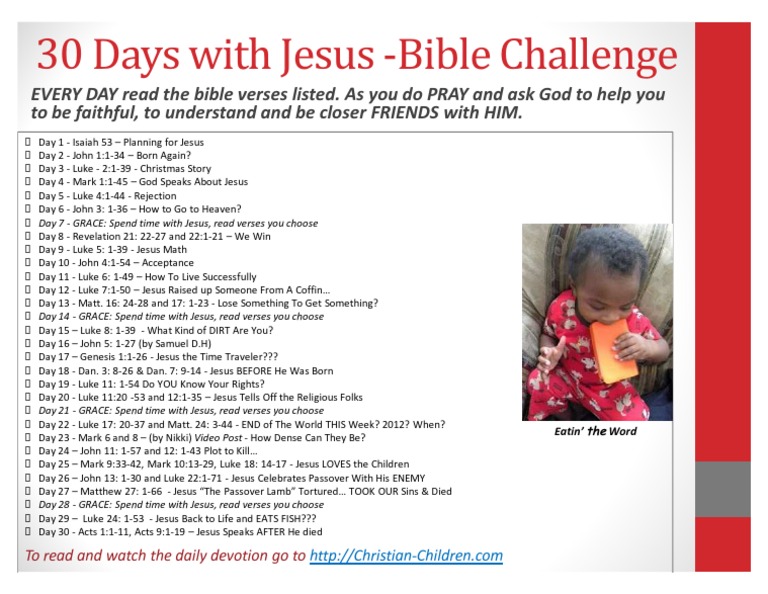 30 Days with Jesus -Bible Challenge

EVERY DAY read the bible verses listed. As you do PRAY and ask God to help you to be faithful, to understand and be closer FRIENDS with HIM.

☐ Day 1 - Isaiah 53 – Planning for Jesus
☐ Day 2 - John 1:1-34 – Born Again?
☐ Day 3 - Luke - 2:1-39 - Christmas Story
☐ Day 4 - Mark 1:1-45 – God Speaks About Jesus
☐ Day 5 - Luke 4:1-44 - Rejection
☐ Day 6 - John 3: 1-36 – How to Go to Heaven?
☐ Day 7 - GRACE: Spend time with Jesus, read verses you choose
☐ Day 8 - Revelation 21: 22-27 and 22:1-21 – We Win
☐ Day 9 - Luke 5: 1-39 - Jesus Math
☐ Day 10 - John 4:1-54 – Acceptance
☐ Day 11 - Luke 6: 1-49 – How To Live Successfully
☐ Day 12 - Luke 7:1-50 – Jesus Raised up Someone From A Coffin…
☐ Day 13 - Matt. 16: 24-28 and 17: 1-23 - Lose Something To Get Something?
☐ Day 14 - GRACE: Spend time with Jesus, read verses you choose
☐ Day 15 – Luke 8: 1-39 - What Kind of DIRT Are You?
☐ Day 16 – John 5: 1-27 (by Samuel D.H)
☐ Day 17 – Genesis 1:1-26 - Jesus the Time Traveler???
☐ Day 18 - Dan. 3: 8-26 & Dan. 7: 9-14 - Jesus BEFORE He Was Born
☐ Day 19 - Luke 11: 1-54 Do YOU Know Your Rights?
☐ Day 20 - Luke 11:20 -53 and 12:1-35 – Jesus Tells Off the Religious Folks
☐ Day 21 - GRACE: Spend time with Jesus, read verses you choose
☐ Day 22 - Luke 17: 20-37 and Matt. 24: 3-44 - END of The World THIS Week? 2012? When?
☐ Day 23 - Mark 6 and 8 – (by Nikki) Video Post - How Dense Can They Be?
☐ Day 24 – John 11: 1-57 and 12: 1-43 Plot to Kill…
☐ Day 25 – Mark 9:33-42, Mark 10:13-29, Luke 18: 14-17 - Jesus LOVES the Children
☐ Day 26 – John 13: 1-30 and Luke 22:1-71 - Jesus Celebrates Passover With His ENEMY
☐ Day 27 – Matthew 27: 1-66 - Jesus "The Passover Lamb" Tortured… TOOK OUR Sins & Died
☐ Day 28 - GRACE: Spend time with Jesus, read verses you choose
☐ Day 29 – Luke 24: 1-53 - Jesus Back to Life and EATS FISH???
☐ Day 30 - Acts 1:1-11, Acts 9:1-19 – Jesus Speaks AFTER He died

Eatin' the Word

To read and watch the daily devotion go to http://Christian-Children.com